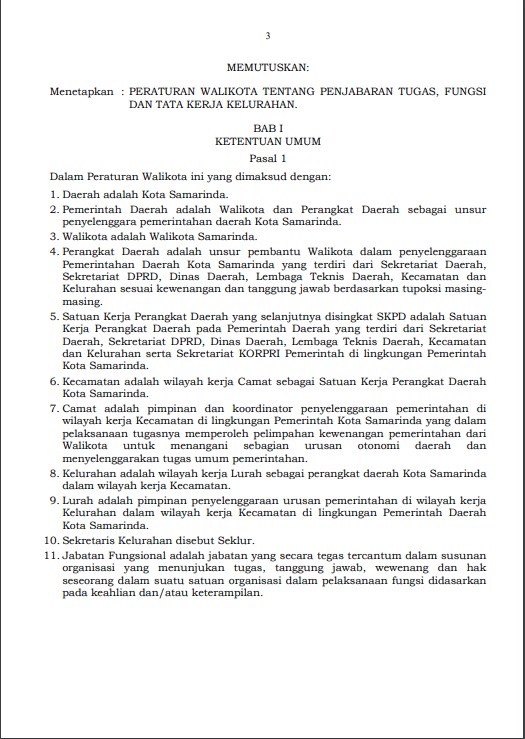 3

MEMUTUSKAN:

Menetapkan : PERATURAN WALIKOTA TENTANG PENJABARAN TUGAS, FUNGSI DAN TATA KERJA KELURAHAN.

BAB I
KETENTUAN UMUM
Pasal 1

Dalam Peraturan Walikota ini yang dimaksud dengan:

1. Daerah adalah Kota Samarinda.
2. Pemerintah Daerah adalah Walikota dan Perangkat Daerah sebagai unsur penyelenggara pemerintahan daerah Kota Samarinda.
3. Walikota adalah Walikota Samarinda.
4. Perangkat Daerah adalah unsur pembantu Walikota dalam penyelenggaraan Pemerintahan Daerah Kota Samarinda yang terdiri dari Sekretariat Daerah, Sekretariat DPRD, Dinas Daerah, Lembaga Teknis Daerah, Kecamatan dan Kelurahan sesuai kewenangan dan tanggung jawab berdasarkan tupoksi masing-masing.
5. Satuan Kerja Perangkat Daerah yang selanjutnya disingkat SKPD adalah Satuan Kerja Perangkat Daerah pada Pemerintah Daerah yang terdiri dari Sekretariat Daerah, Sekretariat DPRD, Dinas Daerah, Lembaga Teknis Daerah, Kecamatan dan Kelurahan serta Sekretariat KORPRI Pemerintah di lingkungan Pemerintah Kota Samarinda.
6. Kecamatan adalah wilayah kerja Camat sebagai Satuan Kerja Perangkat Daerah Kota Samarinda.
7. Camat adalah pimpinan dan koordinator penyelenggaraan pemerintahan di wilayah kerja Kecamatan di lingkungan Pemerintah Kota Samarinda yang dalam pelaksanaan tugasnya memperoleh pelimpahan kewenangan pemerintahan dari Walikota untuk menangani sebagian urusan otonomi daerah dan menyelenggarakan tugas umum pemerintahan.
8. Kelurahan adalah wilayah kerja Lurah sebagai perangkat daerah Kota Samarinda dalam wilayah kerja Kecamatan.
9. Lurah adalah pimpinan penyelenggaraan urusan pemerintahan di wilayah kerja Kelurahan dalam wilayah kerja Kecamatan di lingkungan Pemerintah Daerah Kota Samarinda.
10. Sekretaris Kelurahan disebut Seklur.
11. Jabatan Fungsional adalah jabatan yang secara tegas tercantum dalam susunan organisasi yang menunjukan tugas, tanggung jawab, wewenang dan hak seseorang dalam suatu satuan organisasi dalam pelaksanaan fungsi didasarkan pada keahlian dan/atau keterampilan.